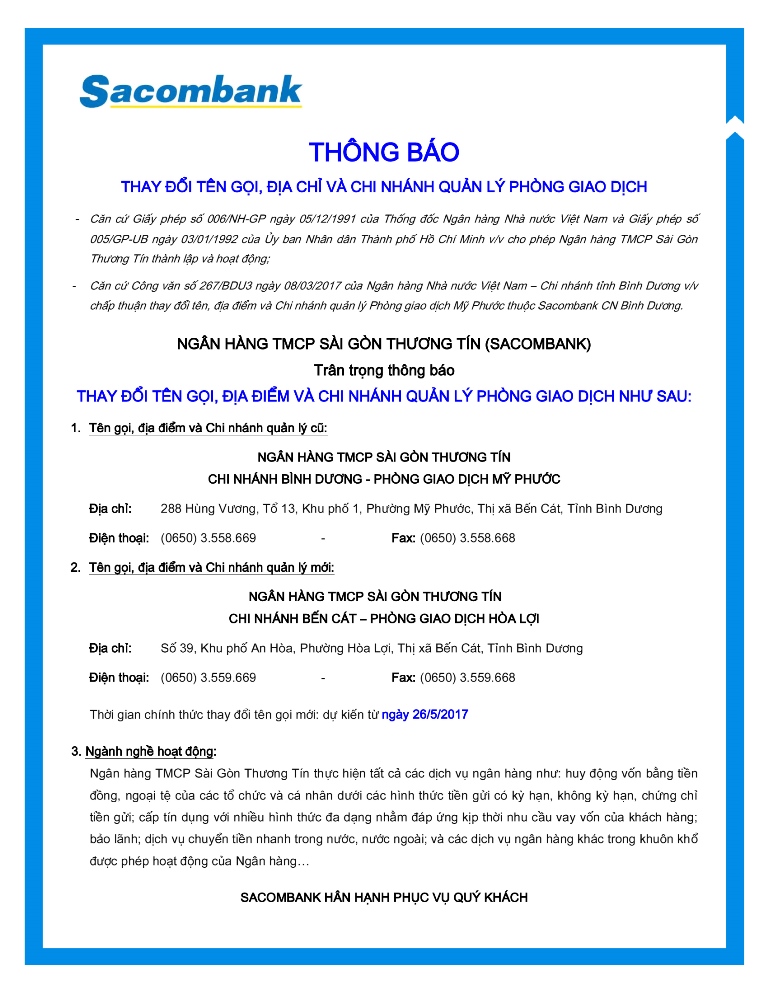 Sacombank

THÔNG BÁO

THAY ĐỔI TÊN GỌI, ĐỊA CHỈ VÀ CHI NHÁNH QUẢN LÝ PHÒNG GIAO DỊCH

- Căn cứ Giấy phép số 006/NH-GP ngày 05/12/1991 của Thống đốc Ngân hàng Nhà nước Việt Nam và Giấy phép số 005/GP-UB ngày 03/01/1992 của Ủy ban Nhân dân Thành phố Hồ Chí Minh v/v cho phép Ngân hàng TMCP Sài Gòn Thương Tín thành lập và hoạt động;

- Căn cứ Công văn số 267/BDU3 ngày 08/03/2017 của Ngân hàng Nhà nước Việt Nam – Chi nhánh tỉnh Bình Dương v/v chấp thuận thay đổi tên, địa điểm và Chi nhánh quản lý Phòng giao dịch Mỹ Phước thuộc Sacombank CN Bình Dương.

NGÂN HÀNG TMCP SÀI GÒN THƯƠNG TÍN (SACOMBANK)

Trân trọng thông báo

THAY ĐỔI TÊN GỌI, ĐỊA ĐIỂM VÀ CHI NHÁNH QUẢN LÝ PHÒNG GIAO DỊCH NHƯ SAU:

1. Tên gọi, địa điểm và Chi nhánh quản lý cũ:

NGÂN HÀNG TMCP SÀI GÒN THƯƠNG TÍN
CHI NHÁNH BÌNH DƯƠNG - PHÒNG GIAO DỊCH MỸ PHƯỚC

Địa chỉ: 288 Hùng Vương, Tổ 13, Khu phố 1, Phường Mỹ Phước, Thị xã Bến Cát, Tỉnh Bình Dương

Điện thoại: (0650) 3.558.669 - Fax: (0650) 3.558.668

2. Tên gọi, địa điểm và Chi nhánh quản lý mới:

NGÂN HÀNG TMCP SÀI GÒN THƯƠNG TÍN
CHI NHÁNH BẾN CÁT – PHÒNG GIAO DỊCH HÒA LỢI

Địa chỉ: Số 39, Khu phố An Hòa, Phường Hòa Lợi, Thị xã Bến Cát, Tỉnh Bình Dương

Điện thoại: (0650) 3.559.669 - Fax: (0650) 3.559.668

Thời gian chính thức thay đổi tên gọi mới: dự kiến từ ngày 26/5/2017

3. Ngành nghề hoạt động:

Ngân hàng TMCP Sài Gòn Thương Tín thực hiện tất cả các dịch vụ ngân hàng như: huy động vốn bằng tiền đồng, ngoại tệ của các tổ chức và cá nhân dưới các hình thức tiền gửi có kỳ hạn, không kỳ hạn, chứng chỉ tiền gửi; cấp tín dụng với nhiều hình thức đa dạng nhằm đáp ứng kịp thời nhu cầu vay vốn của khách hàng; bảo lãnh; dịch vụ chuyển tiền nhanh trong nước, nước ngoài; và các dịch vụ ngân hàng khác trong khuôn khổ được phép hoạt động của Ngân hàng…

SACOMBANK HÂN HẠNH PHỤC VỤ QUÝ KHÁCH